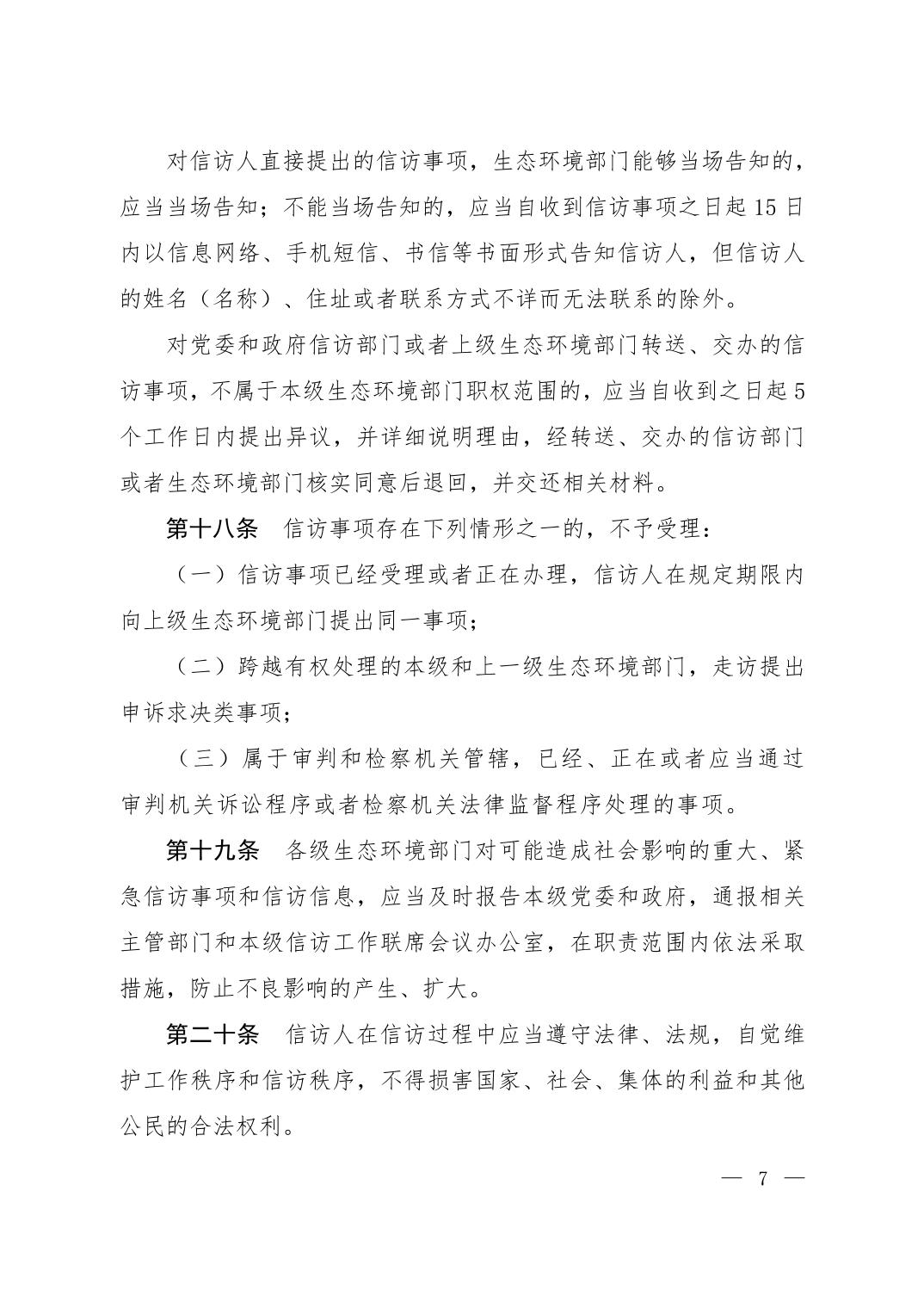 对信访人直接提出的信访事项，生态环境部门能够当场告知的，应当当场告知；不能当场告知的，应当自收到信访事项之日起15日内以信息网络、手机短信、书信等书面形式告知信访人，但信访人的姓名（名称）、住址或者联系方式不详而无法联系的除外。

对党委和政府信访部门或者上级生态环境部门转送、交办的信访事项，不属于本级生态环境部门职权范围的，应当自收到之日起5个工作日内提出异议，并详细说明理由，经转送、交办的信访部门或者生态环境部门核实同意后退回，并交还相关材料。

第十八条　信访事项存在下列情形之一的，不予受理：

（一）信访事项已经受理或者正在办理，信访人在规定期限内向上级生态环境部门提出同一事项；

（二）跨越有权处理的本级和上一级生态环境部门，走访提出申诉求决类事项；

（三）属于审判和检察机关管辖，已经、正在或者应当通过审判机关诉讼程序或者检察机关法律监督程序处理的事项。

第十九条　各级生态环境部门对可能造成社会影响的重大、紧急信访事项和信访信息，应当及时报告本级党委和政府，通报相关主管部门和本级信访工作联席会议办公室，在职责范围内依法采取措施，防止不良影响的产生、扩大。

第二十条　信访人在信访过程中应当遵守法律、法规，自觉维护工作秩序和信访秩序，不得损害国家、社会、集体的利益和其他公民的合法权利。

— 7 —